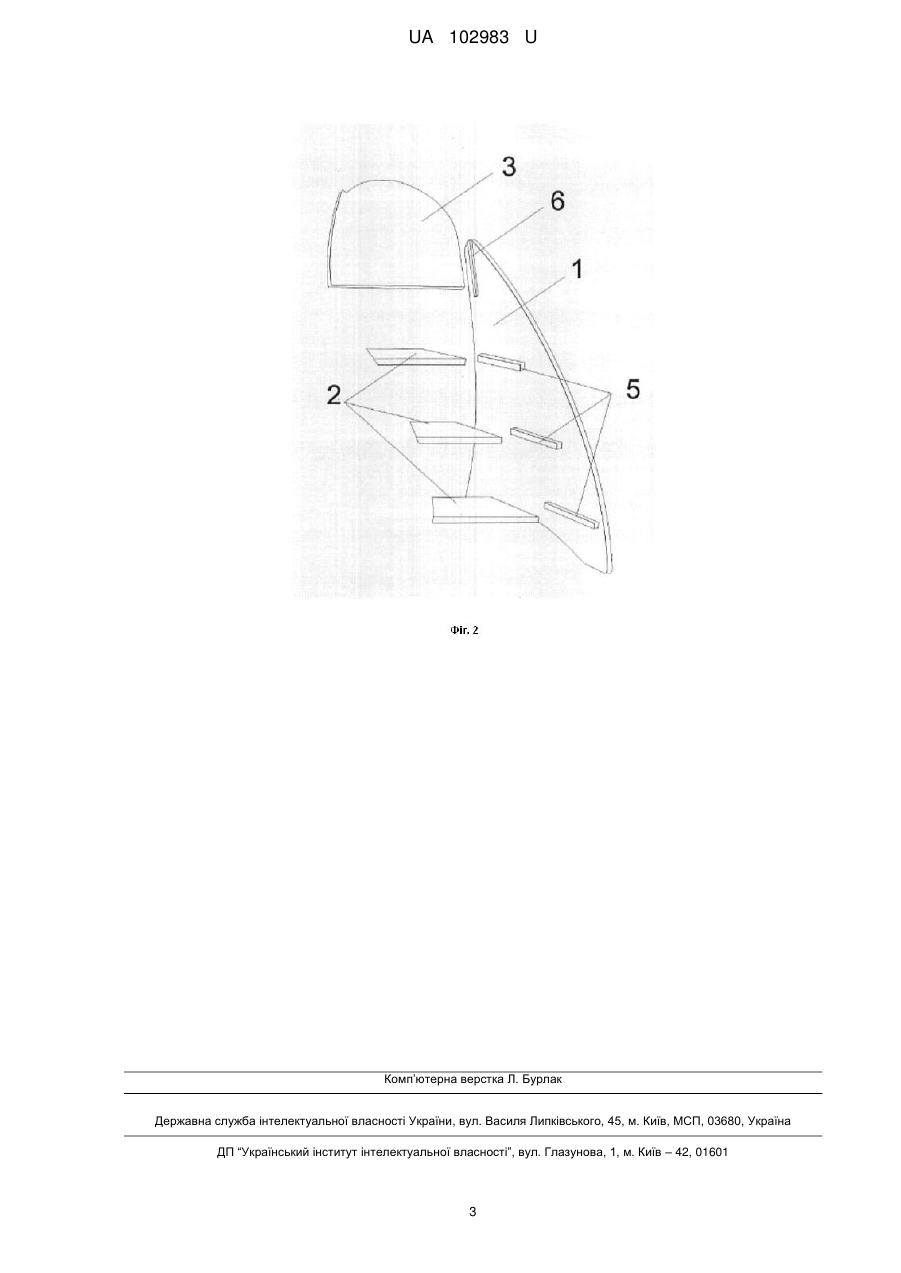 UA 102983 U

3
6
1
2
5

Фіг. 2

Комп'ютерна верстка Л. Бурлак

Державна служба інтелектуальної власності України, вул. Василя Липківського, 45, м. Київ, МСП, 03680, Україна

ДП "Український інститут інтелектуальної власності", вул. Глазунова, 1, м. Київ – 42, 01601

3